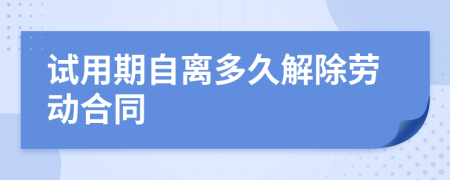 试用期自离多久解除劳动合同